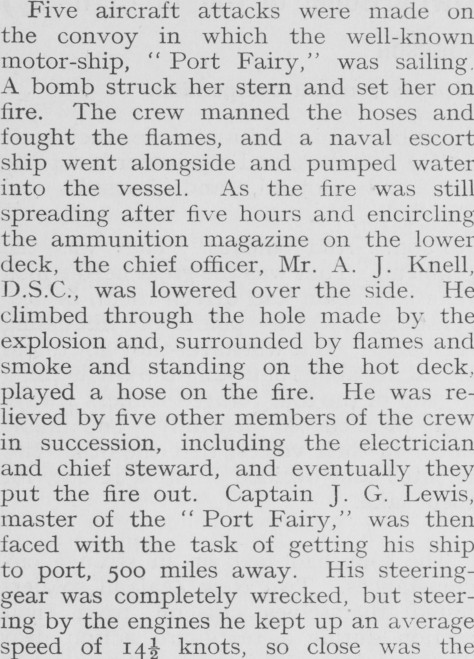 Five aircraft attacks were made on the convoy in which the well-known motor-ship, "Port Fairy," was sailing. A bomb struck her stern and set her on fire. The crew manned the hoses and fought the flames, and a naval escort ship went alongside and pumped water into the vessel. As the fire was still spreading after five hours and encircling the ammunition magazine on the lower deck, the chief officer, Mr. A. J. Knell, D.S.C., was lowered over the side. He climbed through the hole made by the explosion and, surrounded by flames and smoke and standing on the hot deck, played a hose on the fire. He was relieved by five other members of the crew in succession, including the electrician and chief steward, and eventually they put the fire out. Captain J. G. Lewis, master of the "Port Fairy," was then faced with the task of getting his ship to port, 500 miles away. His steering-gear was completely wrecked, but steering by the engines he kept up an average speed of $14\frac{1}{2}$ knots, so close was the